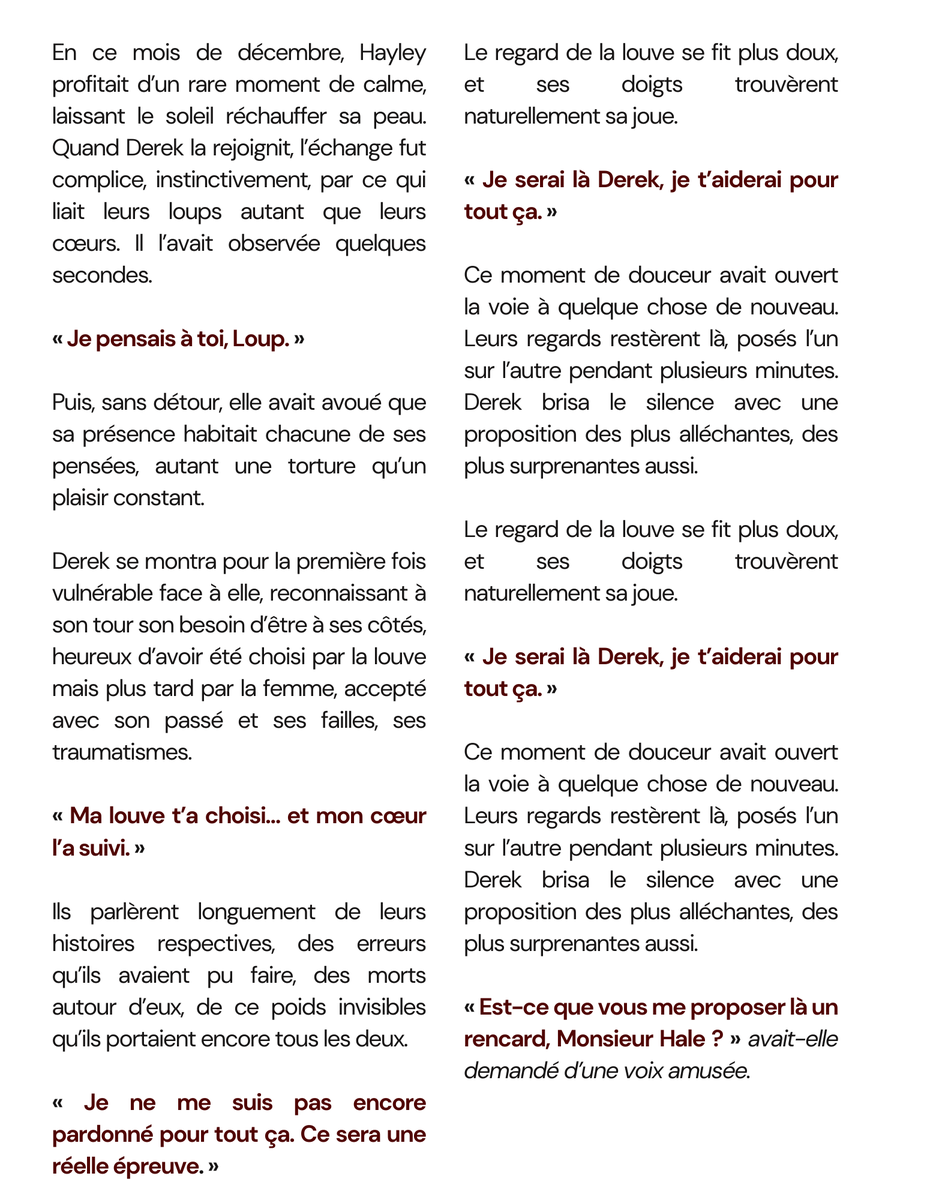 En ce mois de décembre, Hayley profitait d'un rare moment de calme, laissant le soleil réchauffer sa peau. Quand Derek la rejoignit, l'échange fut complice, instinctivement, par ce qui liait leurs loups autant que leurs cœurs. Il l'avait observée quelques secondes.

« Je pensais à toi, Loup. »

Puis, sans détour, elle avait avoué que sa présence habitait chacune de ses pensées, autant une torture qu'un plaisir constant.

Derek se montra pour la première fois vulnérable face à elle, reconnaissant à son tour son besoin d'être à ses côtés, heureux d'avoir été choisi par la louve mais plus tard par la femme, accepté avec son passé et ses failles, ses traumatismes.

« Ma louve t'a choisi… et mon cœur l'a suivi. »

Ils parlèrent longuement de leurs histoires respectives, des erreurs qu'ils avaient pu faire, des morts autour d'eux, de ce poids invisibles qu'ils portaient encore tous les deux.

« Je ne me suis pas encore pardonné pour tout ça. Ce sera une réelle épreuve. »

Le regard de la louve se fit plus doux, et ses doigts trouvèrent naturellement sa joue.

« Je serai là Derek, je t'aiderai pour tout ça. »

Ce moment de douceur avait ouvert la voie à quelque chose de nouveau. Leurs regards restèrent là, posés l'un sur l'autre pendant plusieurs minutes. Derek brisa le silence avec une proposition des plus alléchantes, des plus surprenantes aussi.

Le regard de la louve se fit plus doux, et ses doigts trouvèrent naturellement sa joue.

« Je serai là Derek, je t'aiderai pour tout ça. »

Ce moment de douceur avait ouvert la voie à quelque chose de nouveau. Leurs regards restèrent là, posés l'un sur l'autre pendant plusieurs minutes. Derek brisa le silence avec une proposition des plus alléchantes, des plus surprenantes aussi.

« Est-ce que vous me proposer là un rencard, Monsieur Hale ? » avait-elle demandé d'une voix amusée.